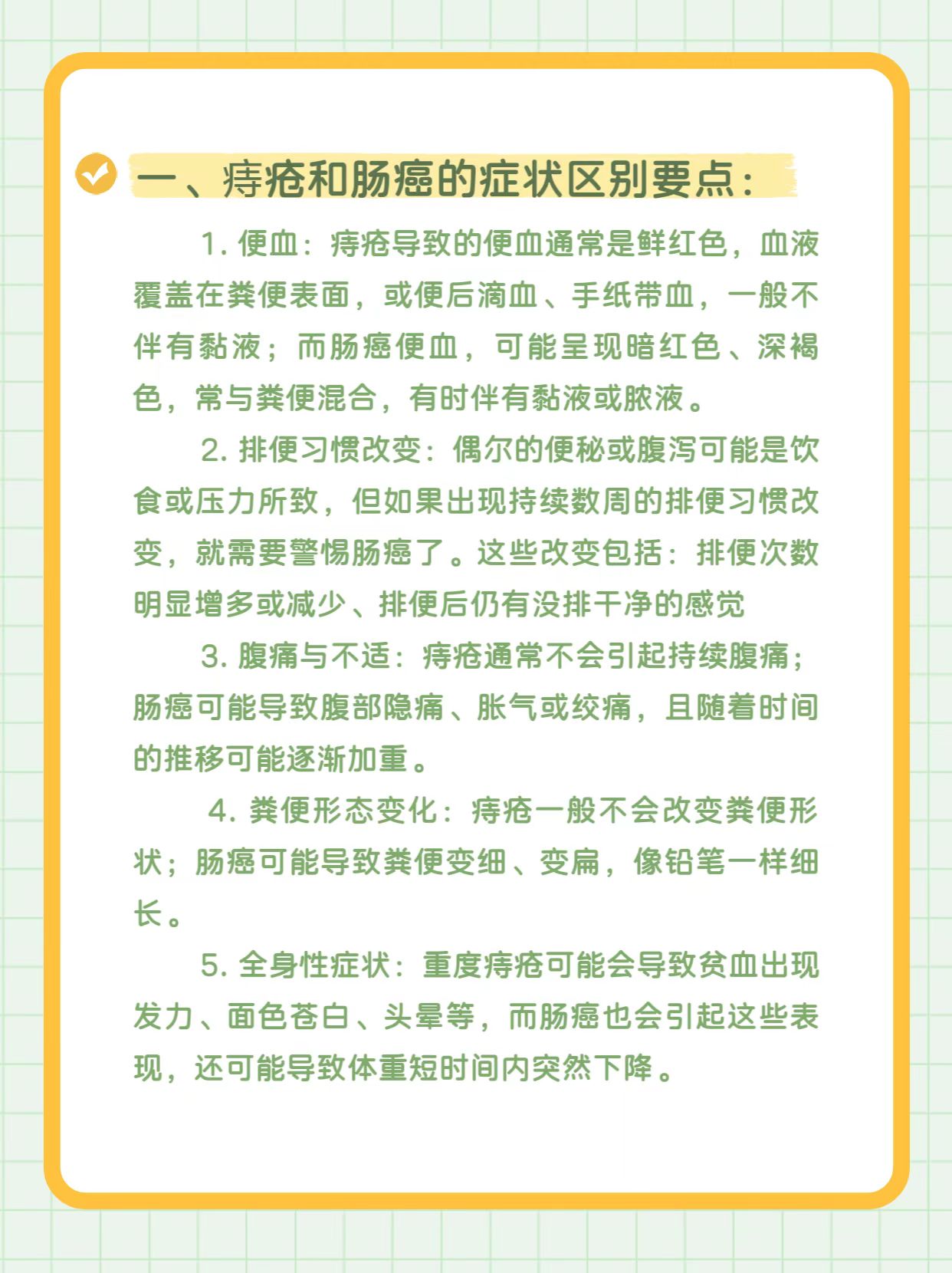 一、痔疮和肠癌的症状区别要点：

1. 便血：痔疮导致的便血通常是鲜红色，血液覆盖在粪便表面，或便后滴血、手纸带血，一般不伴有黏液；而肠癌便血，可能呈现暗红色、深褐色，常与粪便混合，有时伴有黏液或脓液。

2. 排便习惯改变：偶尔的便秘或腹泻可能是饮食或压力所致，但如果出现持续数周的排便习惯改变，就需要警惕肠癌了。这些改变包括：排便次数明显增多或减少、排便后仍有没排干净的感觉

3. 腹痛与不适：痔疮通常不会引起持续腹痛；肠癌可能导致腹部隐痛、胀气或绞痛，且随着时间的推移可能逐渐加重。

4. 粪便形态变化：痔疮一般不会改变粪便形状；肠癌可能导致粪便变细、变扁，像铅笔一样细长。

5. 全身性症状：重度痔疮可能会导致贫血出现发力、面色苍白、头晕等，而肠癌也会引起这些表现，还可能导致体重短时间内突然下降。